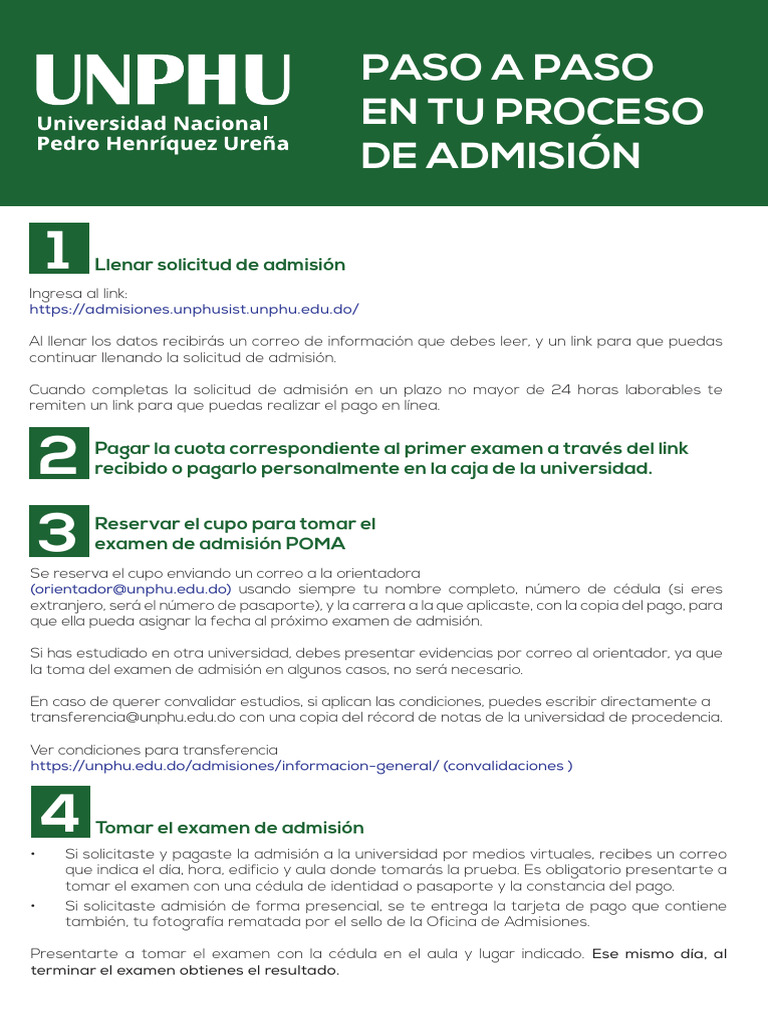 UNPHU
Universidad Nacional
Pedro Henríquez Ureña

PASO A PASO EN TU PROCESO DE ADMISIÓN

1 Llenar solicitud de admisión

Ingresa al link:
https://admisiones.unphusist.unphu.edu.do/

Al llenar los datos recibirás un correo de información que debes leer, y un link para que puedas continuar llenando la solicitud de admisión.

Cuando completas la solicitud de admisión en un plazo no mayor de 24 horas laborables te remiten un link para que puedas realizar el pago en línea.

2 Pagar la cuota correspondiente al primer examen a través del link recibido o pagarlo personalmente en la caja de la universidad.

3 Reservar el cupo para tomar el examen de admisión POMA

Se reserva el cupo enviando un correo a la orientadora (orientador@unphu.edu.do) usando siempre tu nombre completo, número de cédula (si eres extranjero, será el número de pasaporte), y la carrera a la que aplicaste, con la copia del pago, para que ella pueda asignar la fecha al próximo examen de admisión.

Si has estudiado en otra universidad, debes presentar evidencias por correo al orientador, ya que la toma del examen de admisión en algunos casos, no será necesario.

En caso de querer convalidar estudios, si aplican las condiciones, puedes escribir directamente a transferencia@unphu.edu.do con una copia del récord de notas de la universidad de procedencia.

Ver condiciones para transferencia
https://unphu.edu.do/admisiones/informacion-general/ (convalidaciones )

4 Tomar el examen de admisión

• Si solicitaste y pagaste la admisión a la universidad por medios virtuales, recibes un correo que indica el día, hora, edificio y aula donde tomarás la prueba. Es obligatorio presentarte a tomar el examen con una cédula de identidad o pasaporte y la constancia del pago.
• Si solicitaste admisión de forma presencial, se te entrega la tarjeta de pago que contiene también, tu fotografía rematada por el sello de la Oficina de Admisiones.

Presentarte a tomar el examen con la cédula en el aula y lugar indicado. Ese mismo día, al terminar el examen obtienes el resultado.